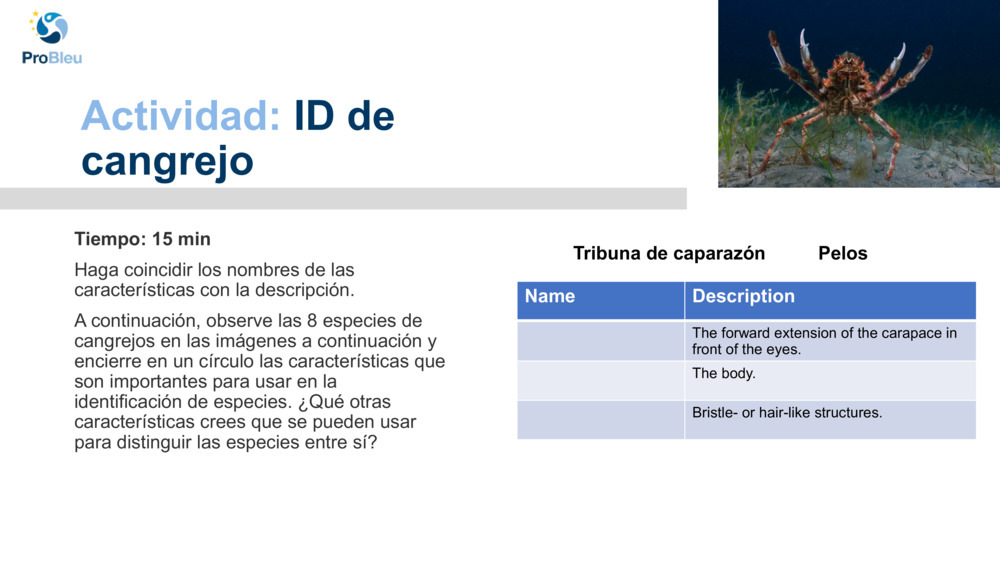 ProBleu

Actividad: ID de cangrejo

Tiempo: 15 min

Haga coincidir los nombres de las características con la descripción.

A continuación, observe las 8 especies de cangrejos en las imágenes a continuación y encierre en un círculo las características que son importantes para usar en la identificación de especies. ¿Qué otras características crees que se pueden usar para distinguir las especies entre sí?

Tribuna de caparazón Pelos

| Name | Description |
|---|---|
| | The forward extension of the carapace in front of the eyes. |
| | The body. |
| | Bristle- or hair-like structures. |